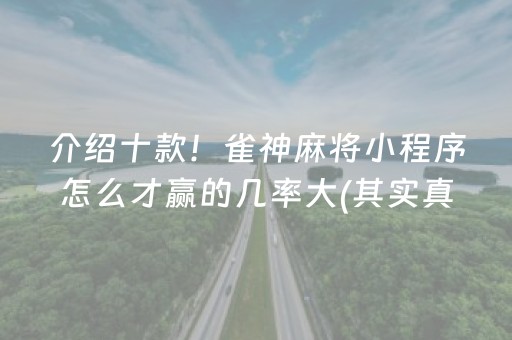 介绍十款！雀神麻将小程序怎么才赢的几率大(其实真